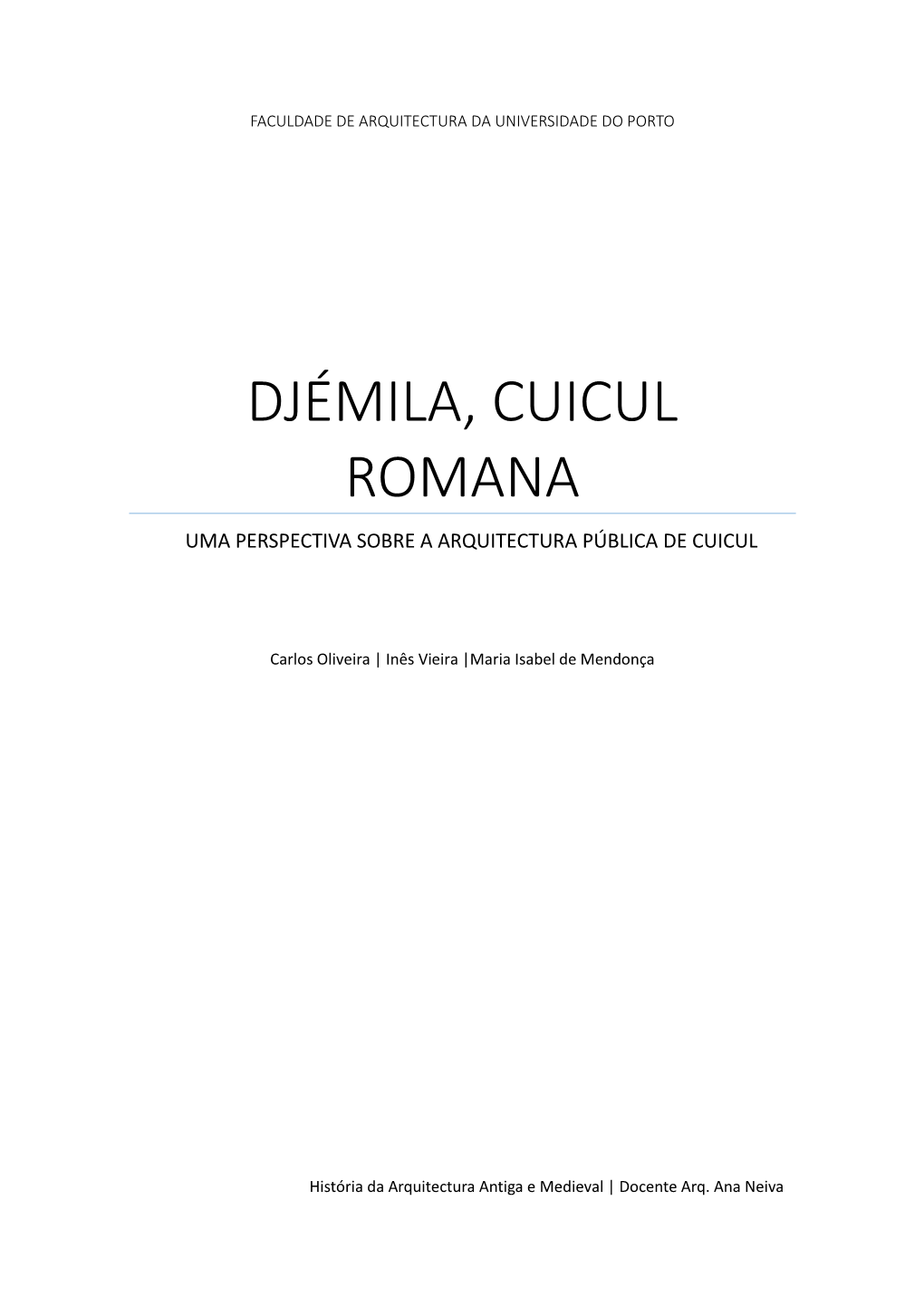 FACULDADE DE ARQUITECTURA DA UNIVERSIDADE DO PORTO

DJÉMILA, CUICUL ROMANA

UMA PERSPECTIVA SOBRE A ARQUITECTURA PÚBLICA DE CUICUL

Carlos Oliveira | Inês Vieira |Maria Isabel de Mendonça

História da Arquitectura Antiga e Medieval | Docente Arq. Ana Neiva